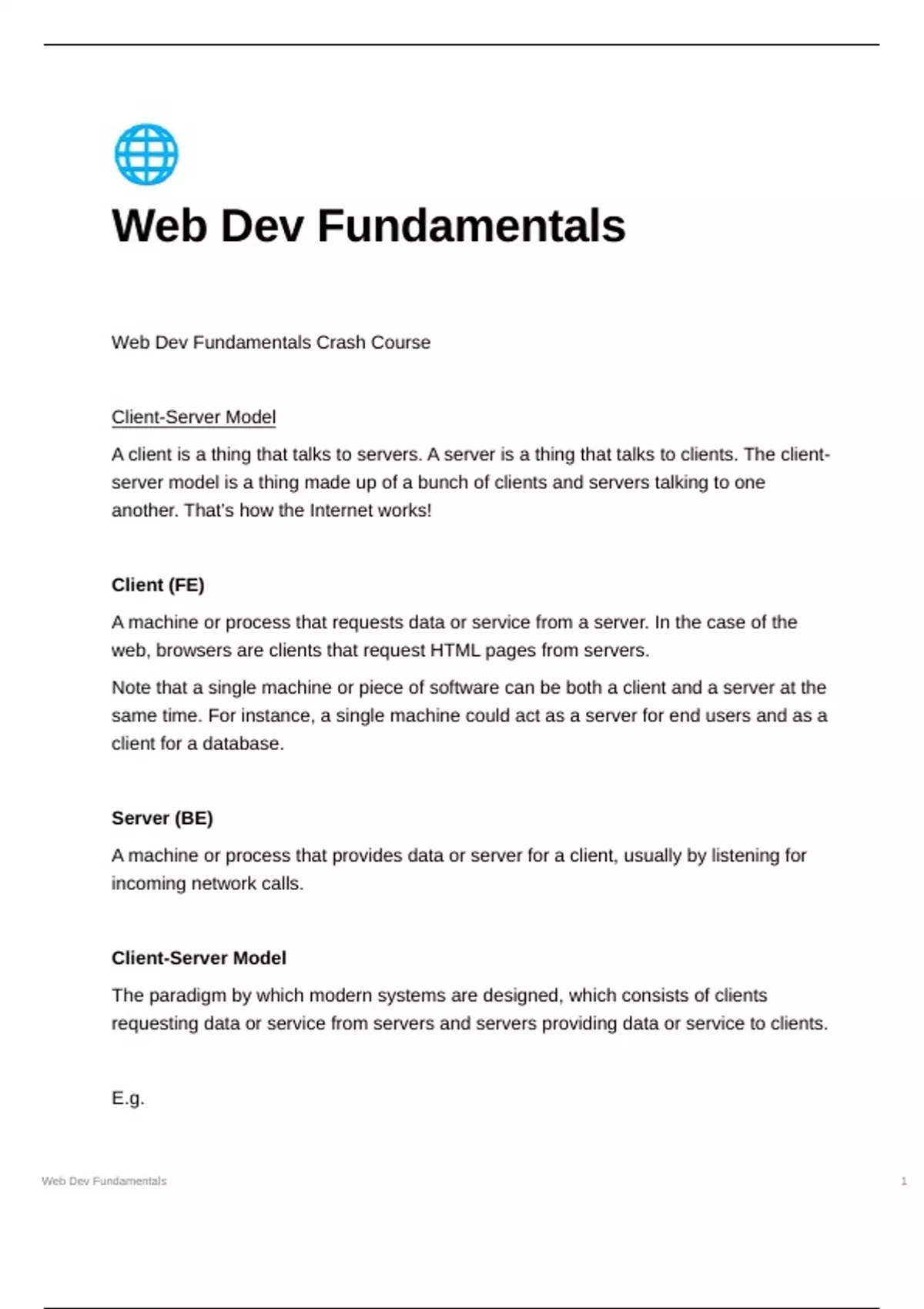 Web Dev Fundamentals

Web Dev Fundamentals Crash Course

Client-Server Model

A client is a thing that talks to servers. A server is a thing that talks to clients. The client-server model is a thing made up of a bunch of clients and servers talking to one another. That's how the Internet works!

Client (FE)

A machine or process that requests data or service from a server. In the case of the web, browsers are clients that request HTML pages from servers.

Note that a single machine or piece of software can be both a client and a server at the same time. For instance, a single machine could act as a server for end users and as a client for a database.

Server (BE)

A machine or process that provides data or server for a client, usually by listening for incoming network calls.

Client-Server Model

The paradigm by which modern systems are designed, which consists of clients requesting data or service from servers and servers providing data or service to clients.

E.g.

Web Dev Fundamentals

1